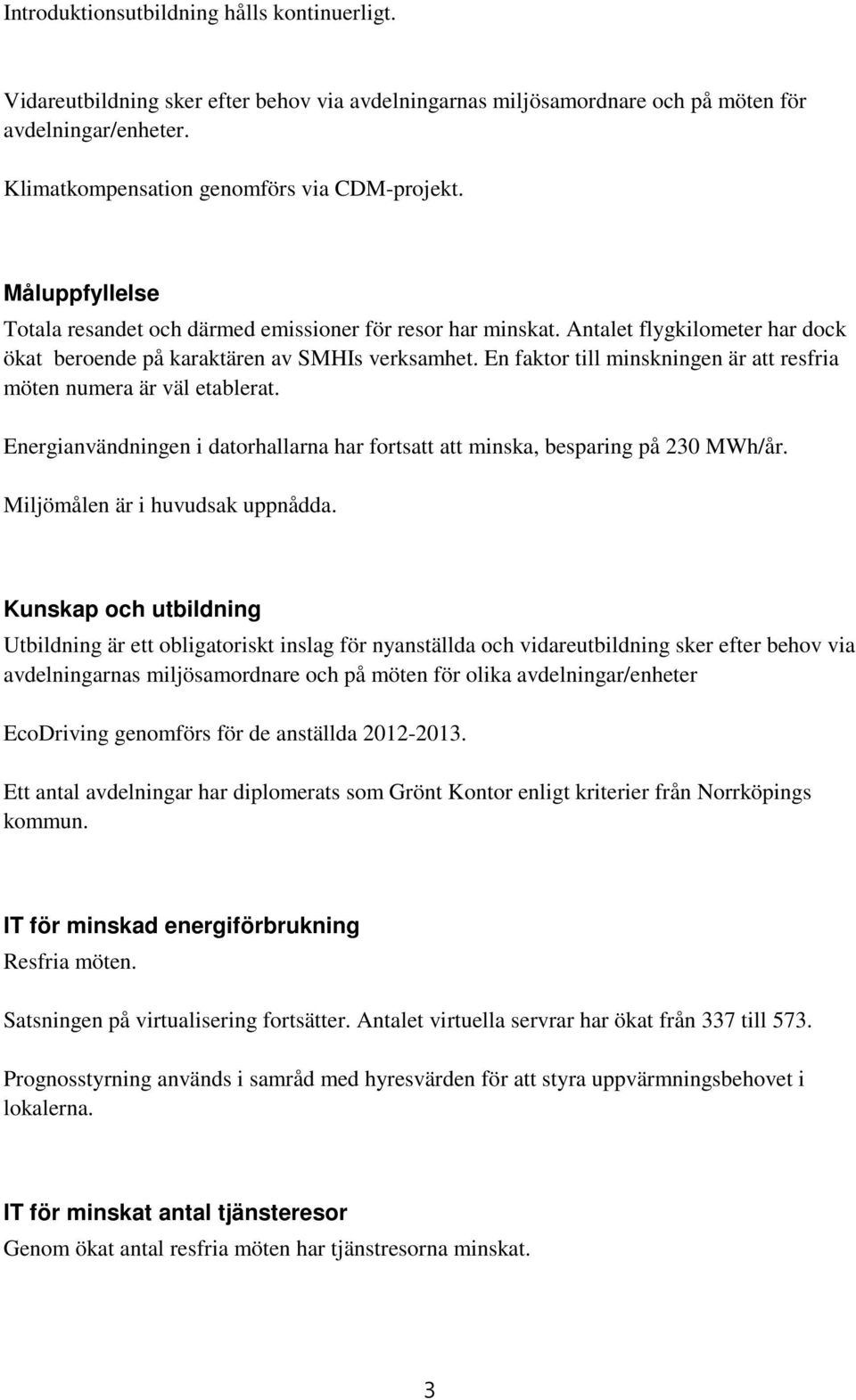 Introduktionsutbildning hålls kontinuerligt.

Vidareutbildning sker efter behov via avdelningarnas miljösamordnare och på möten för avdelningar/enheter.

Klimatkompensation genomförs via CDM-projekt.

Måluppfyllelse

Totala resandet och därmed emissioner för resor har minskat. Antalet flygkilometer har dock ökat beroende på karaktären av SMHIs verksamhet. En faktor till minskningen är att resfria möten numera är väl etablerat.

Energianvändningen i datorhallarna har fortsatt att minska, besparing på 230 MWh/år.

Miljömålen är i huvudsak uppnådda.

Kunskap och utbildning

Utbildning är ett obligatoriskt inslag för nyanställda och vidareutbildning sker efter behov via avdelningarnas miljösamordnare och på möten för olika avdelningar/enheter

EcoDriving genomförs för de anställda 2012-2013.

Ett antal avdelningar har diplomerats som Grönt Kontor enligt kriterier från Norrköpings kommun.

IT för minskad energiförbrukning

Resfria möten.

Satsningen på virtualisering fortsätter. Antalet virtuella servrar har ökat från 337 till 573.

Prognosstyrning används i samråd med hyresvärden för att styra uppvärmningsbehovet i lokalerna.

IT för minskat antal tjänsteresor

Genom ökat antal resfria möten har tjänstresorna minskat.

3